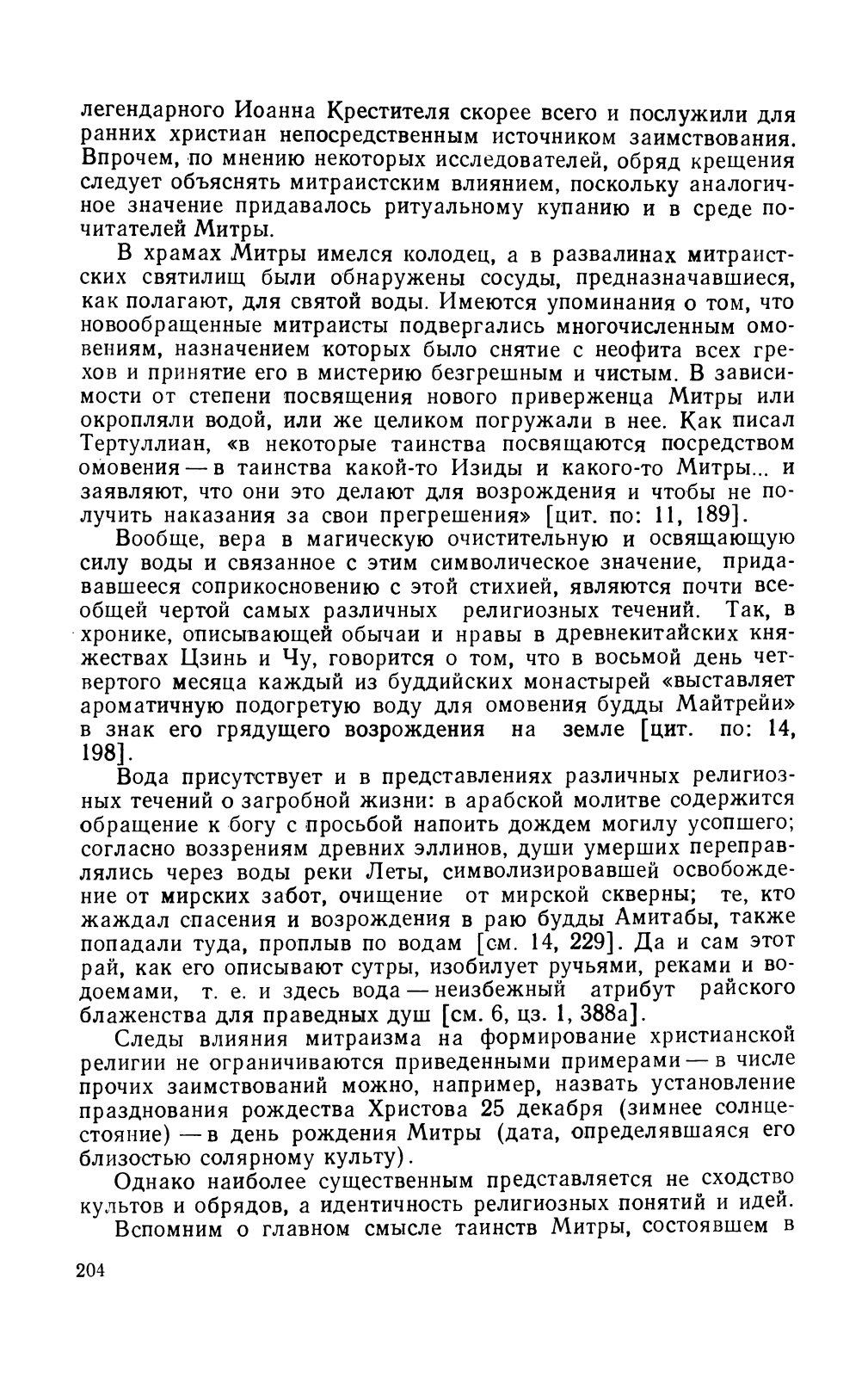 легендарного Иоанна Крестителя скорее всего и послужили для ранних христиан непосредственным источником заимствования. Впрочем, по мнению некоторых исследователей, обряд крещения следует объяснять митраистским влиянием, поскольку аналогичное значение придавалось ритуальному купанию и в среде почитателей Митры.

В храмах Митры имелся колодец, а в развалинах митраистских святилищ были обнаружены сосуды, предназначавшиеся, как полагают, для святой воды. Имеются упоминания о том, что новообращенные митраисты подвергались многочисленным омовениям, назначением которых было снятие с неофита всех грехов и принятие его в мистерию безгрешным и чистым. В зависимости от степени посвящения нового приверженца Митры или окропляли водой, или же целиком погружали в нее. Как писал Тертуллиан, «в некоторые таинства посвящаются посредством омовения — в таинства какой-то Изиды и какого-то Митры... и заявляют, что они это делают для возрождения и чтобы не получить наказания за свои прегрешения» [цит. по: 11, 189].

Вообще, вера в магическую очистительную и освящающую силу воды и связанное с этим символическое значение, придававшееся соприкосновению с этой стихией, являются почти всеобщей чертой самых различных религиозных течений. Так, в хронике, описывающей обычаи и нравы в древнекитайских княжествах Цзинь и Чу, говорится о том, что в восьмой день четвертого месяца каждый из буддийских монастырей «выставляет ароматичную подогретую воду для омовения будды Майтрейи» в знак его грядущего возрождения на земле [цит. по: 14, 198].

Вода присутствует и в представлениях различных религиозных течений о загробной жизни: в арабской молитве содержится обращение к богу с просьбой напоить дождем могилу усопшего; согласно воззрениям древних эллинов, души умерших переправлялись через воды реки Леты, символизировавшей освобождение от мирских забот, очищение от мирской скверны; те, кто жаждал спасения и возрождения в раю будды Амитабы, также попадали туда, проплыв по водам [см. 14, 229]. Да и сам этот рай, как его описывают сутры, изобилует ручьями, реками и водоемами, т. е. и здесь вода — неизбежный атрибут райского блаженства для праведных душ [см. 6, цз. 1, 388а].

Следы влияния митраизма на формирование христианской религии не ограничиваются приведенными примерами — в числе прочих заимствований можно, например, назвать установление празднования рождества Христова 25 декабря (зимнее солнцестояние) — в день рождения Митры (дата, определявшаяся его близостью солярному культу).

Однако наиболее существенным представляется не сходство культов и обрядов, а идентичность религиозных понятий и идей.

Вспомним о главном смысле таинств Митры, состоявшем в

204